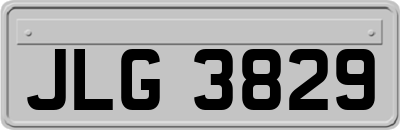 JLG 3829